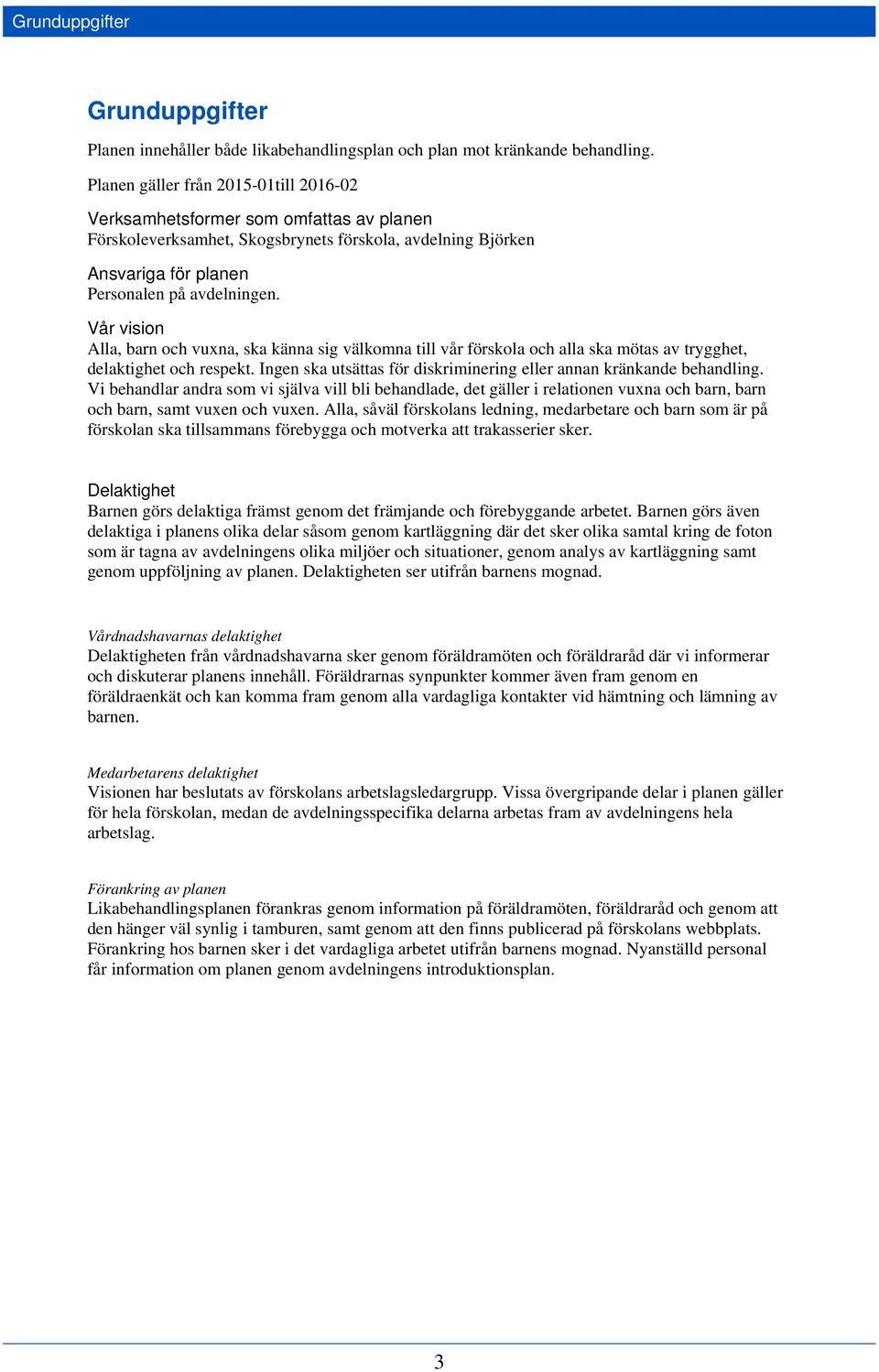 Grunduppgifter

Grunduppgifter

Planen innehåller både likabehandlingsplan och plan mot kränkande behandling.

Planen gäller från 2015-01till 2016-02

Verksamhetsformer som omfattas av planen
Förskoleverksamhet, Skogsbrynets förskola, avdelning Björken

Ansvariga för planen
Personalen på avdelningen.

Vår vision
Alla, barn och vuxna, ska känna sig välkomna till vår förskola och alla ska mötas av trygghet, delaktighet och respekt. Ingen ska utsättas för diskriminering eller annan kränkande behandling. Vi behandlar andra som vi själva vill bli behandlade, det gäller i relationen vuxna och barn, barn och barn, samt vuxen och vuxen. Alla, såväl förskolans ledning, medarbetare och barn som är på förskolan ska tillsammans förebygga och motverka att trakasserier sker.

Delaktighet
Barnen görs delaktiga främst genom det främjande och förebyggande arbetet. Barnen görs även delaktiga i planens olika delar såsom genom kartläggning där det sker olika samtal kring de foton som är tagna av avdelningens olika miljöer och situationer, genom analys av kartläggning samt genom uppföljning av planen. Delaktigheten ser utifrån barnens mognad.

Vårdnadshavarnas delaktighet
Delaktigheten från vårdnadshavarna sker genom föräldramöten och föräldraråd där vi informerar och diskuterar planens innehåll. Föräldrarnas synpunkter kommer även fram genom en föräldraenkät och kan komma fram genom alla vardagliga kontakter vid hämtning och lämning av barnen.

Medarbetarens delaktighet
Visionen har beslutats av förskolans arbetslagsledargrupp. Vissa övergripande delar i planen gäller för hela förskolan, medan de avdelningsspecifika delarna arbetas fram av avdelningens hela arbetslag.

Förankring av planen
Likabehandlingsplanen förankras genom information på föräldramöten, föräldraråd och genom att den hänger väl synlig i tamburen, samt genom att den finns publicerad på förskolans webbplats. Förankring hos barnen sker i det vardagliga arbetet utifrån barnens mognad. Nyanställd personal får information om planen genom avdelningens introduktionsplan.

3